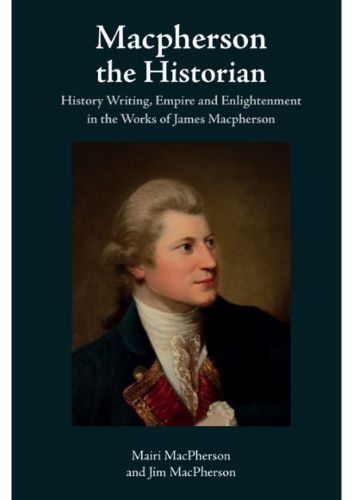 Macpherson the Historian

History Writing, Empire and Enlightenment in the Works of James Macpherson

Mairi MacPherson and Jim MacPherson